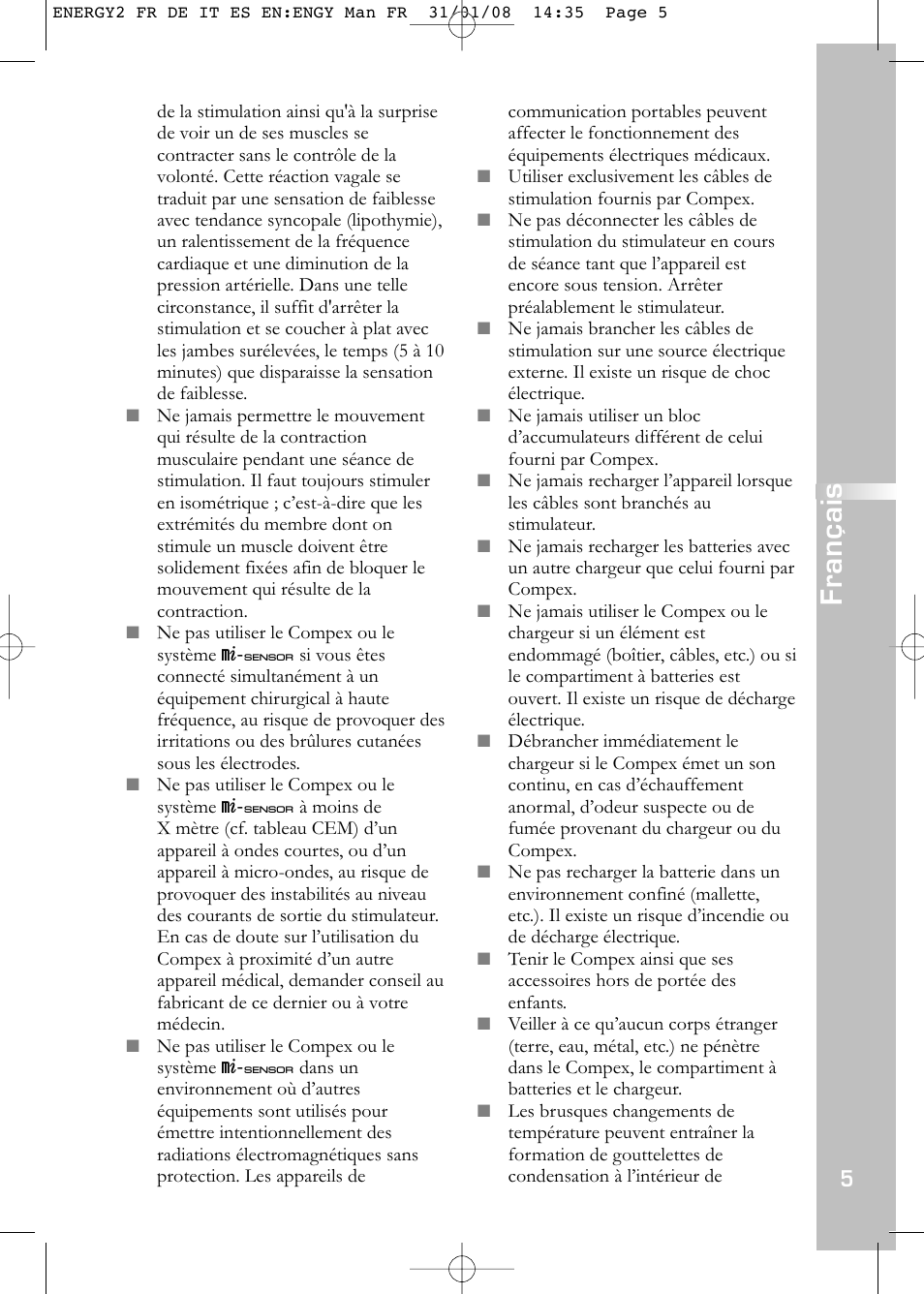 ENERGY2 FR DE IT ES EN:ENGY Man FR 31/01/08 14:35 Page 5

de la stimulation ainsi qu'à la surprise de voir un de ses muscles se contracter sans le contrôle de la volonté. Cette réaction vagale se traduit par une sensation de faiblesse avec tendance syncopale (lipothymie), un ralentissement de la fréquence cardiaque et une diminution de la pression artérielle. Dans une telle circonstance, il suffit d'arrêter la stimulation et se coucher à plat avec les jambes surélevées, le temps (5 à 10 minutes) que disparaisse la sensation de faiblesse.

■ Ne jamais permettre le mouvement qui résulte de la contraction musculaire pendant une séance de stimulation. Il faut toujours stimuler en isométrique ; c'est-à-dire que les extrémités du membre dont on stimule un muscle doivent être solidement fixées afin de bloquer le mouvement qui résulte de la contraction.

■ Ne pas utiliser le Compex ou le système mi-SENSOR si vous êtes connecté simultanément à un équipement chirurgical à haute fréquence, au risque de provoquer des irritations ou des brûlures cutanées sous les électrodes.

■ Ne pas utiliser le Compex ou le système mi-SENSOR à moins de X mètre (cf. tableau CEM) d'un appareil à ondes courtes, ou d'un appareil à micro-ondes, au risque de provoquer des instabilités au niveau des courants de sortie du stimulateur. En cas de doute sur l'utilisation du Compex à proximité d'un autre appareil médical, demander conseil au fabricant de ce dernier ou à votre médecin.

■ Ne pas utiliser le Compex ou le système mi-SENSOR dans un environnement où d'autres équipements sont utilisés pour émettre intentionnellement des radiations électromagnétiques sans protection. Les appareils de communication portables peuvent affecter le fonctionnement des équipements électriques médicaux.

■ Utiliser exclusivement les câbles de stimulation fournis par Compex.

■ Ne pas déconnecter les câbles de stimulation du stimulateur en cours de séance tant que l'appareil est encore sous tension. Arrêter préalablement le stimulateur.

■ Ne jamais brancher les câbles de stimulation sur une source électrique externe. Il existe un risque de choc électrique.

■ Ne jamais utiliser un bloc d'accumulateurs différent de celui fourni par Compex.

■ Ne jamais recharger l'appareil lorsque les câbles sont branchés au stimulateur.

■ Ne jamais recharger les batteries avec un autre chargeur que celui fourni par Compex.

■ Ne jamais utiliser le Compex ou le chargeur si un élément est endommagé (boîtier, câbles, etc.) ou si le compartiment à batteries est ouvert. Il existe un risque de décharge électrique.

■ Débrancher immédiatement le chargeur si le Compex émet un son continu, en cas d'échauffement anormal, d'odeur suspecte ou de fumée provenant du chargeur ou du Compex.

■ Ne pas recharger la batterie dans un environnement confiné (mallette, etc.). Il existe un risque d'incendie ou de décharge électrique.

■ Tenir le Compex ainsi que ses accessoires hors de portée des enfants.

■ Veiller à ce qu'aucun corps étranger (terre, eau, métal, etc.) ne pénètre dans le Compex, le compartiment à batteries et le chargeur.

■ Les brusques changements de température peuvent entraîner la formation de gouttelettes de condensation à l'intérieur de

Français

5